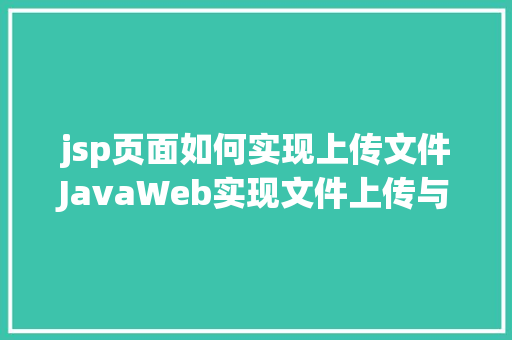 jsp页面如何实现上传文件
JavaWeb实现文件上传与